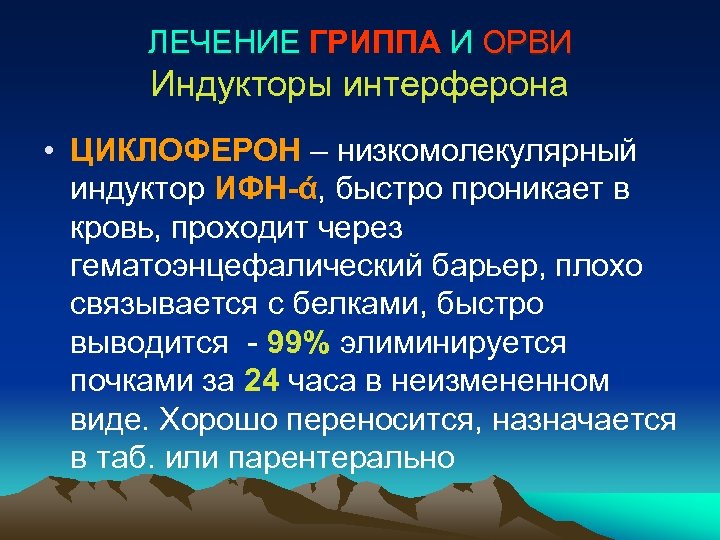 ЛЕЧЕНИЕ ГРИППА И ОРВИ
Индукторы интерферона

• ЦИКЛОФЕРОН – низкомолекулярный индуктор ИФН-ά, быстро проникает в кровь, проходит через гематоэнцефалический барьер, плохо связывается с белками, быстро выводится - 99% элиминируется почками за 24 часа в неизмененном виде. Хорошо переносится, назначается в таб. или парентерально